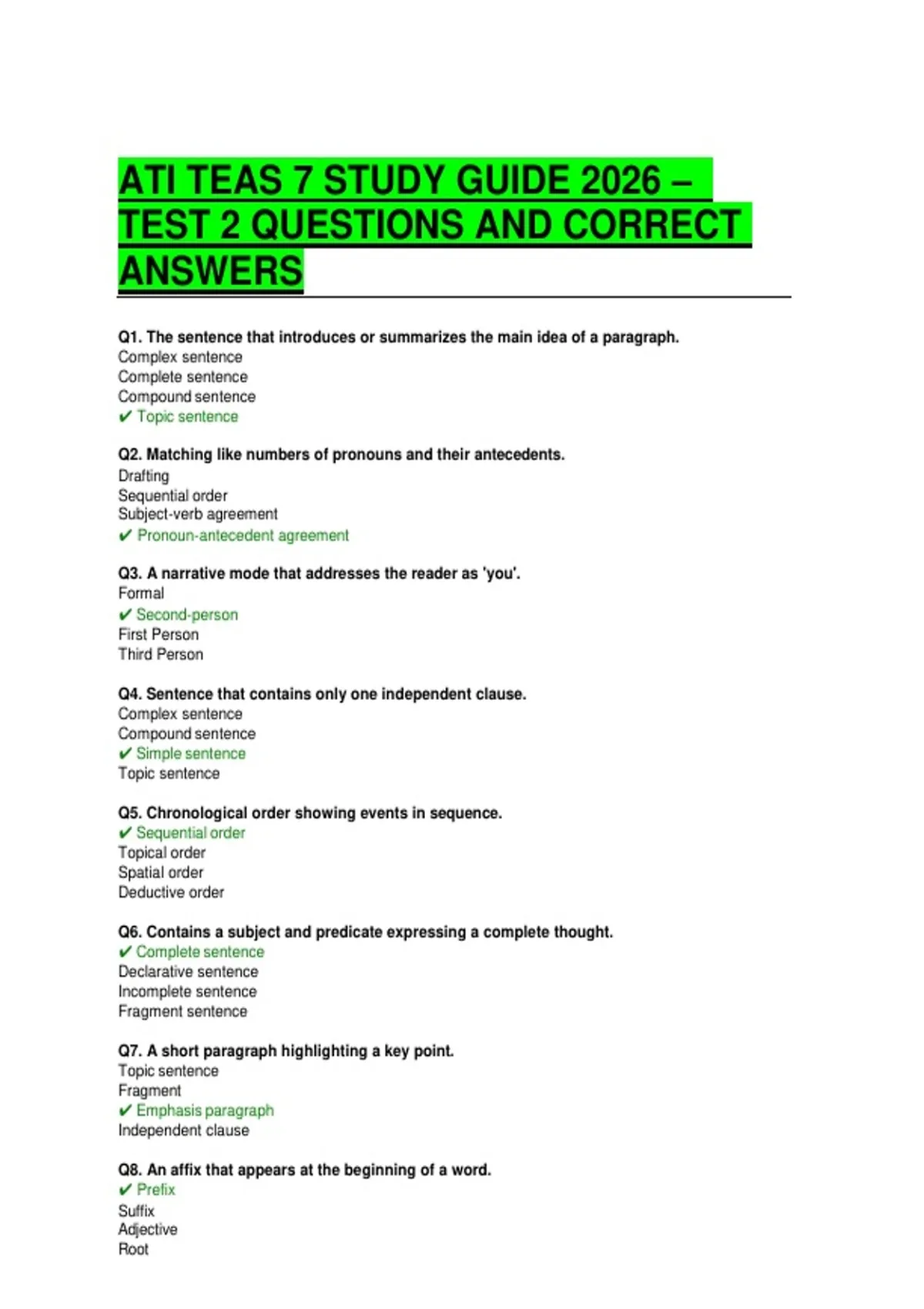 ATI TEAS 7 STUDY GUIDE 2026 – TEST 2 QUESTIONS AND CORRECT ANSWERS

Q1. The sentence that introduces or summarizes the main idea of a paragraph.
Complex sentence
Complete sentence
Compound sentence
✔ Topic sentence

Q2. Matching like numbers of pronouns and their antecedents.
Drafting
Sequential order
Subject-verb agreement
✔ Pronoun-antecedent agreement

Q3. A narrative mode that addresses the reader as 'you'.
Formal
✔ Second-person
First Person
Third Person

Q4. Sentence that contains only one independent clause.
Complex sentence
Compound sentence
✔ Simple sentence
Topic sentence

Q5. Chronological order showing events in sequence.
✔ Sequential order
Topical order
Spatial order
Deductive order

Q6. Contains a subject and predicate expressing a complete thought.
✔ Complete sentence
Declarative sentence
Incomplete sentence
Fragment sentence

Q7. A short paragraph highlighting a key point.
Topic sentence
Fragment
✔ Emphasis paragraph
Independent clause

Q8. An affix that appears at the beginning of a word.
✔ Prefix
Suffix
Adjective
Root